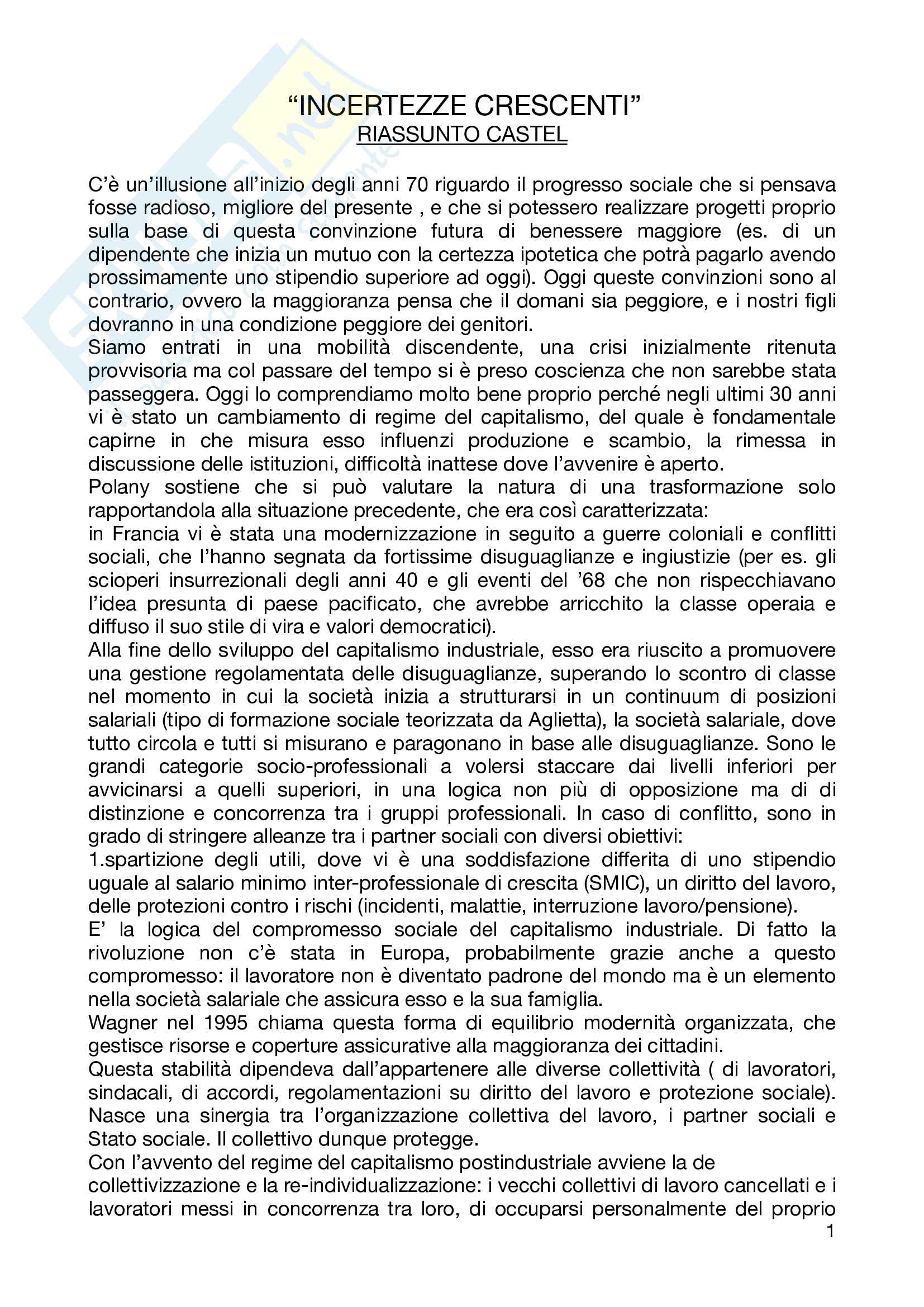 “INCERTEZZE CRESCENTI”
RIASSUNTO CASTEL

C’è un’illusione all’inizio degli anni 70 riguardo il progresso sociale che si pensava fosse radioso, migliore del presente , e che si potessero realizzare progetti proprio sulla base di questa convinzione futura di benessere maggiore (es. di un dipendente che inizia un mutuo con la certezza ipotetica che potrà pagarlo avendo prossimamente uno stipendio superiore ad oggi). Oggi queste convinzioni sono al contrario, ovvero la maggioranza pensa che il domani sia peggiore, e i nostri figli dovranno in una condizione peggiore dei genitori.
Siamo entrati in una mobilità discendente, una crisi inizialmente ritenuta provvisoria ma col passare del tempo si è preso coscienza che non sarebbe stata passeggera. Oggi lo comprendiamo molto bene proprio perché negli ultimi 30 anni vi è stato un cambiamento di regime del capitalismo, del quale è fondamentale capirne in che misura esso influenzi produzione e scambio, la rimessa in discussione delle istituzioni, difficoltà inattese dove l’avvenire è aperto.
Polany sostiene che si può valutare la natura di una trasformazione solo rapportandola alla situazione precedente, che era così caratterizzata:
in Francia vi è stata una modernizzazione in seguito a guerre coloniali e conflitti sociali, che l’hanno segnata da fortissime disuguaglianze e ingiustizie (per es. gli scioperi insurrezionali degli anni 40 e gli eventi del ’68 che non rispecchiavano l’idea presunta di paese pacificato, che avrebbe arricchito la classe operaia e diffuso il suo stile di vira e valori democratici).
Alla fine dello sviluppo del capitalismo industriale, esso era riuscito a promuovere una gestione regolamentata delle disuguaglianze, superando lo scontro di classe nel momento in cui la società inizia a strutturarsi in un continuum di posizioni salariali (tipo di formazione sociale teorizzata da Aglietta), la società salariale, dove tutto circola e tutti si misurano e paragonano in base alle disuguaglianze. Sono le grandi categorie socio-professionali a volersi staccare dai livelli inferiori per avvicinarsi a quelli superiori, in una logica non più di opposizione ma di di distinzione e concorrenza tra i gruppi professionali. In caso di conflitto, sono in grado di stringere alleanze tra i partner sociali con diversi obiettivi:
1.spartizione degli utili, dove vi è una soddisfazione differita di uno stipendio uguale al salario minimo inter-professionale di crescita (SMIC), un diritto del lavoro, delle protezioni contro i rischi (incidenti, malattie, interruzione lavoro/pensione).
E’ la logica del compromesso sociale del capitalismo industriale. Di fatto la rivoluzione non c’è stata in Europa, probabilmente grazie anche a questo compromesso: il lavoratore non è diventato padrone del mondo ma è un elemento nella società salariale che assicura esso e la sua famiglia.
Wagner nel 1995 chiama questa forma di equilibrio modernità organizzata, che gestisce risorse e coperture assicurative alla maggioranza dei cittadini.
Questa stabilità dipendeva dall’appartenere alle diverse collettività ( di lavoratori, sindacali, di accordi, regolamentazioni su diritto del lavoro e protezione sociale). Nasce una sinergia tra l’organizzazione collettiva del lavoro, i partner sociali e Stato sociale. Il collettivo dunque protegge.
Con l’avvento del regime del capitalismo postindustriale avviene la de collettivizzazione e la re-individualizzazione: i vecchi collettivi di lavoro cancellati e i lavoratori messi in concorrenza tra loro, di occuparsi personalmente del proprio
1